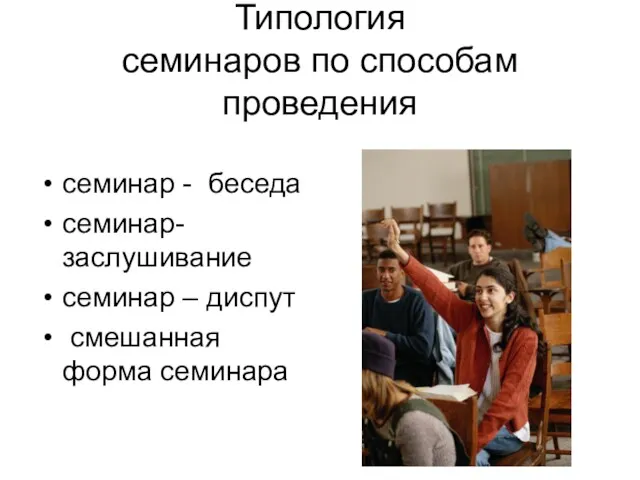 Типология семинаров по способам проведения

• семинар - беседа
• семинар-заслушивание
• семинар – диспут
• смешанная форма семинара